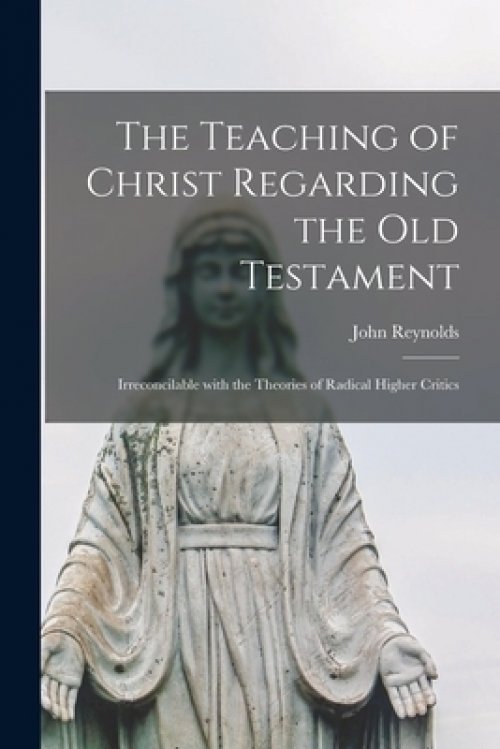 The Teaching of Christ Regarding the Old Testament

John Reynolds

Irreconcilable with the Theories of Radical Higher Critics